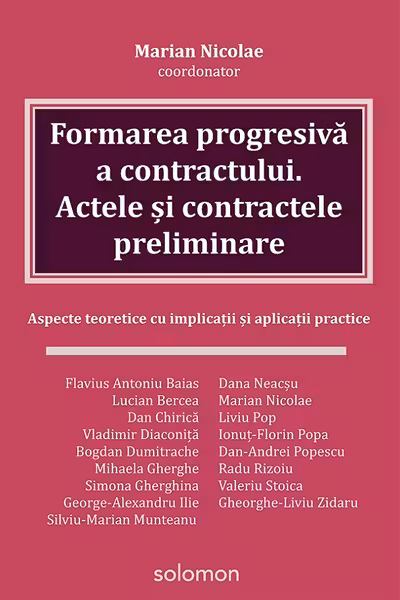 Marian Nicolae
coordonator

Formarea progresivă a contractului. Actele și contractele preliminare

Aspecte teoretice cu implicații și aplicații practice

Flavius Antoniu Baias
Lucian Bercea
Dan Chirică
Vladimir Diaconiță
Bogdan Dumitrache
Mihaela Gherghe
Simona Gherghina
George-Alexandru Ilie
Silviu-Marian Munteanu

Dana Neacșu
Marian Nicolae
Liviu Pop
Ionuț-Florin Popa
Dan-Andrei Popescu
Radu Rizoiu
Valeriu Stoica
Gheorghe-Liviu Zidaru

solomon